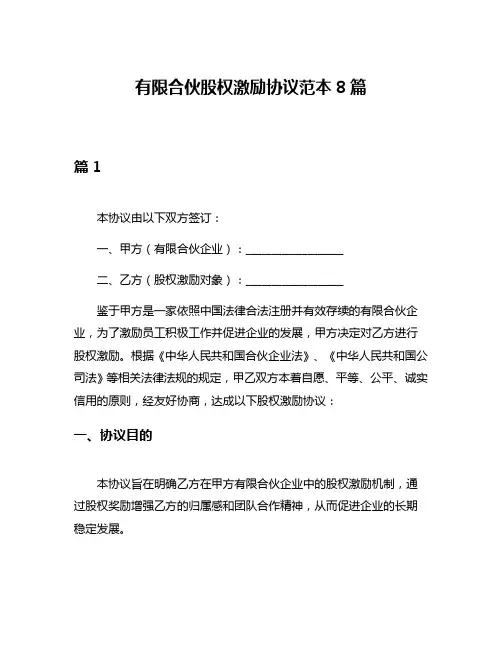 有限合伙股权激励协议范本 8 篇

篇 1

本协议由以下双方签订：

一、甲方（有限合伙企业）：________________

二、乙方（股权激励对象）：________________

鉴于甲方是一家依照中国法律合法注册并有效存续的有限合伙企业，为了激励员工积极工作并促进企业的发展，甲方决定对乙方进行股权激励。根据《中华人民共和国合伙企业法》、《中华人民共和国公司法》等相关法律法规的规定，甲乙双方本着自愿、平等、公平、诚实信用的原则，经友好协商，达成以下股权激励协议：

一、协议目的

本协议旨在明确乙方在甲方有限合伙企业中的股权激励机制，通过股权奖励增强乙方的归属感和团队合作精神，从而促进企业的长期稳定发展。